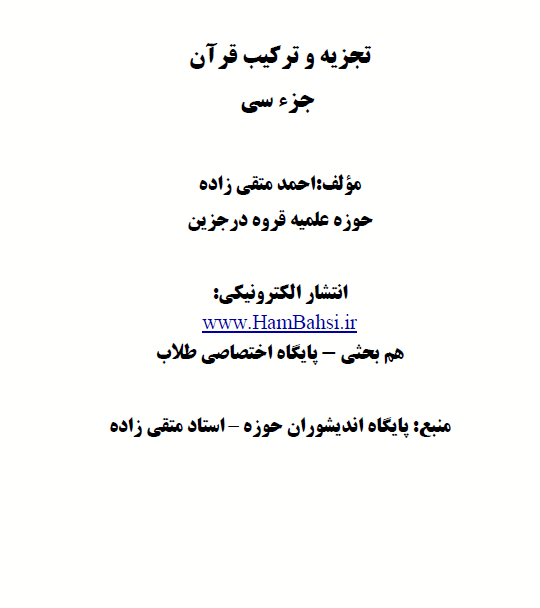 تجزیه و ترکیب قرآن
جزء سی

مؤلف:احمد متقی زاده
حوزه علمیه قروه درجزین

انتشار الکترونیکی:
www.HamBahsi.ir
هم بحثی – پایگاه اختصاصی طلاب

منبع: پایگاه اندیشوران حوزه – استاد متقی زاده